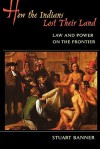 How the Indians Lost Their Land

LAW AND POWER ON THE FRONTIER

STUART BANNER